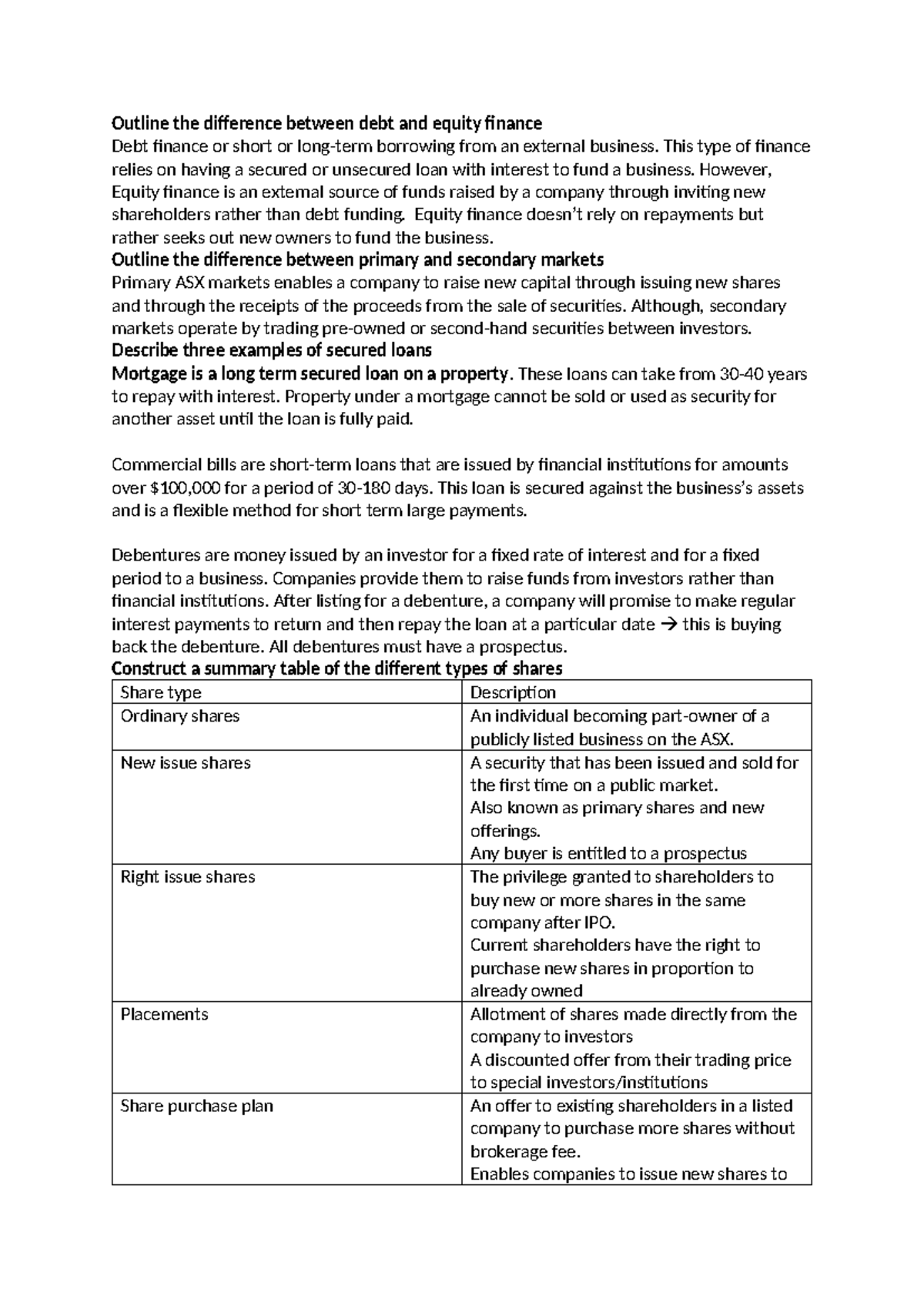 Outline the difference between debt and equity finance

Debt finance or short or long-term borrowing from an external business. This type of finance relies on having a secured or unsecured loan with interest to fund a business. However, Equity finance is an external source of funds raised by a company through inviting new shareholders rather than debt funding. Equity finance doesn't rely on repayments but rather seeks out new owners to fund the business.

Outline the difference between primary and secondary markets

Primary ASX markets enables a company to raise new capital through issuing new shares and through the receipts of the proceeds from the sale of securities. Although, secondary markets operate by trading pre-owned or second-hand securities between investors.

Describe three examples of secured loans

Mortgage is a long term secured loan on a property. These loans can take from 30-40 years to repay with interest. Property under a mortgage cannot be sold or used as security for another asset until the loan is fully paid.

Commercial bills are short-term loans that are issued by financial institutions for amounts over $100,000 for a period of 30-180 days. This loan is secured against the business's assets and is a flexible method for short term large payments.

Debentures are money issued by an investor for a fixed rate of interest and for a fixed period to a business. Companies provide them to raise funds from investors rather than financial institutions. After listing for a debenture, a company will promise to make regular interest payments to return and then repay the loan at a particular date → this is buying back the debenture. All debentures must have a prospectus.

Construct a summary table of the different types of shares

| Share type | Description |
|---|---|
| Ordinary shares | An individual becoming part-owner of a publicly listed business on the ASX. |
| New issue shares | A security that has been issued and sold for the first time on a public market. Also known as primary shares and new offerings. Any buyer is entitled to a prospectus |
| Right issue shares | The privilege granted to shareholders to buy new or more shares in the same company after IPO. Current shareholders have the right to purchase new shares in proportion to already owned |
| Placements | Allotment of shares made directly from the company to investors A discounted offer from their trading price to special investors/institutions |
| Share purchase plan | An offer to existing shareholders in a listed company to purchase more shares without brokerage fee. Enables companies to issue new shares to |